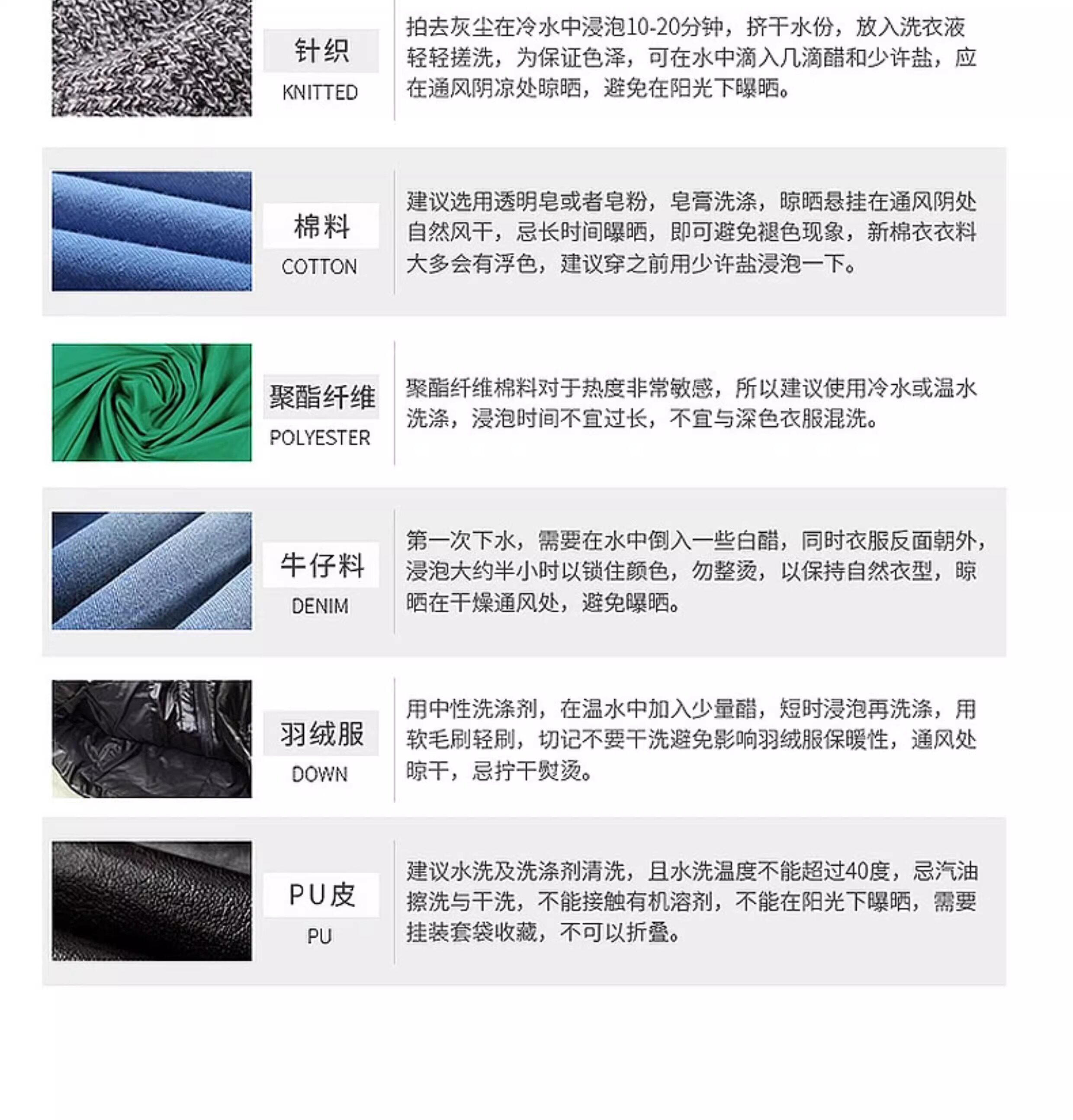 针织
KNITTED

拍去灰尘在冷水中浸泡10-20分钟，挤干水份，放入洗衣液轻轻搓洗，为保证色泽，可在水中滴入几滴醋和少许盐，应在通风阴凉处晾晒，避免在阳光下曝晒。

棉料
COTTON

建议选用透明皂或者皂粉，皂膏洗涤，晾晒悬挂在通风阴处自然风干，忌长时间曝晒，即可避免褪色现象，新棉衣衣料大多会有浮色，建议穿之前用少许盐浸泡一下。

聚酯纤维
POLYESTER

聚酯纤维棉料对于热度非常敏感，所以建议使用冷水或温水洗涤，浸泡时间不宜过长，不宜与深色衣服混洗。

牛仔料
DENIM

第一次下水，需要在水中倒入一些白醋，同时衣服反面朝外，浸泡大约半小时以锁住颜色，勿整烫，以保持自然衣型，晾晒在干燥通风处，避免曝晒。

羽绒服
DOWN

用中性洗涤剂，在温水中加入少量醋，短时浸泡再洗涤，用软毛刷轻刷，切记不要干洗避免影响羽绒服保暖性，通风处晾干，忌拧干熨烫。

PU皮
PU

建议水洗及洗涤剂清洗，且水洗温度不能超过40度，忌汽油擦洗与干洗，不能接触有机溶剂，不能在阳光下曝晒，需要挂装套袋收藏，不可以折叠。